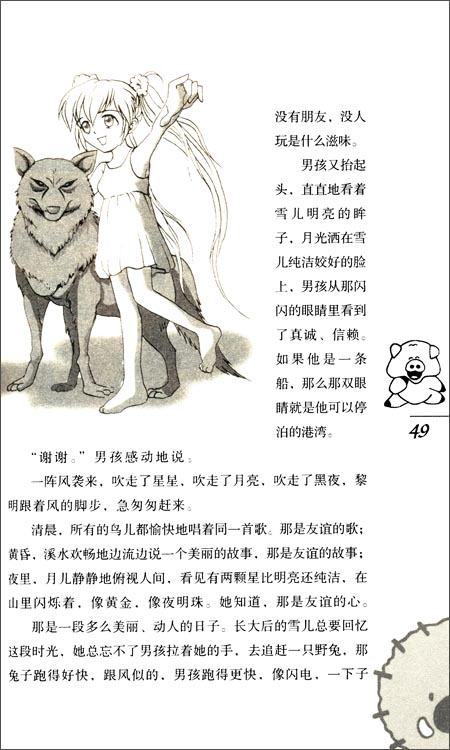 没有朋友、没人玩是什么滋味。

男孩又抬起头，直直地看着雪儿明亮的眸子，月光洒在雪儿纯洁姣好的脸上，男孩从那闪闪的眼睛里看到了真诚、信赖。如果他是一条船，那么那双眼睛就是他可以停泊的港湾。

49

“谢谢。”男孩感动地说。

一阵风袭来，吹走了星星，吹走了月亮，吹走了黑夜，黎明跟着风的脚步，急匆匆赶来。

清晨，所有的鸟儿都愉快地唱着同一首歌。那是友谊的歌；黄昏，溪水欢畅地边流边说一个美丽的故事，那是友谊的故事；夜里，月儿静静地俯视人间，看见有两颗星比明亮还纯洁，在山里闪烁着，像黄金，像夜明珠。她知道，那是友谊的心。

那是一段多么美丽、动人的日子。长大后的雪儿总要回忆这段时光，她总忘不了男孩拉着她的手，去追赶一只野兔，那兔子跑得好快，跟风似的，男孩跑得更快，像闪电，一下子